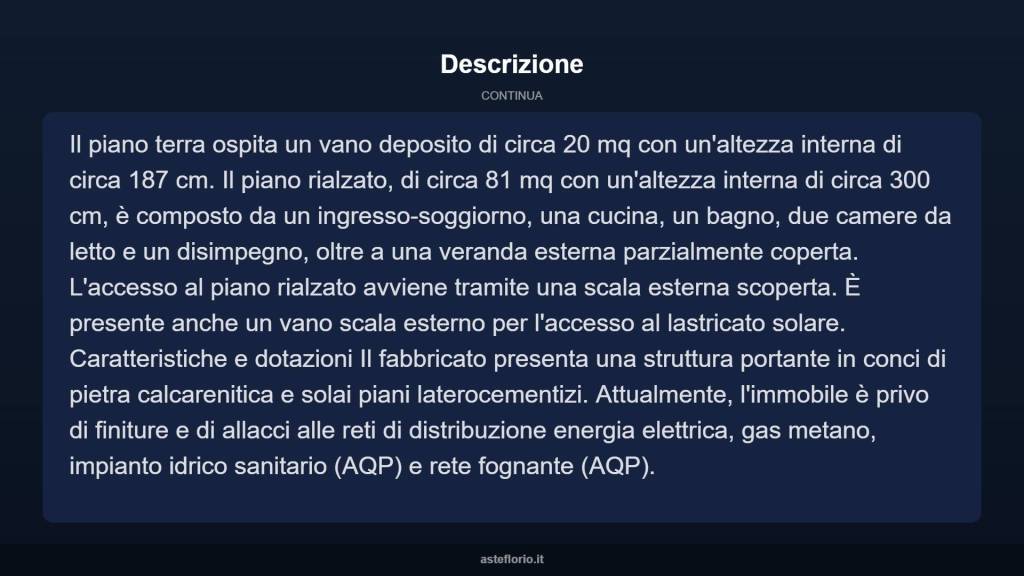 Descrizione

CONTINUA

Il piano terra ospita un vano deposito di circa 20 mq con un'altezza interna di circa 187 cm. Il piano rialzato, di circa 81 mq con un'altezza interna di circa 300 cm, è composto da un ingresso-soggiorno, una cucina, un bagno, due camere da letto e un disimpegno, oltre a una veranda esterna parzialmente coperta. L'accesso al piano rialzato avviene tramite una scala esterna scoperta. È presente anche un vano scala esterno per l'accesso al lastricato solare. Caratteristiche e dotazioni Il fabbricato presenta una struttura portante in conci di pietra calcarenitica e solai piani laterocementizi. Attualmente, l'immobile è privo di finiture e di allacci alle reti di distribuzione energia elettrica, gas metano, impianto idrico sanitario (AQP) e rete fognante (AQP).

asteflorio.it